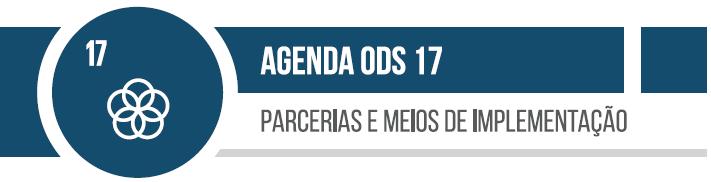 17

AGENDA ODS 17

PARCERIAS E MEIOS DE IMPLEMENTAÇÃO